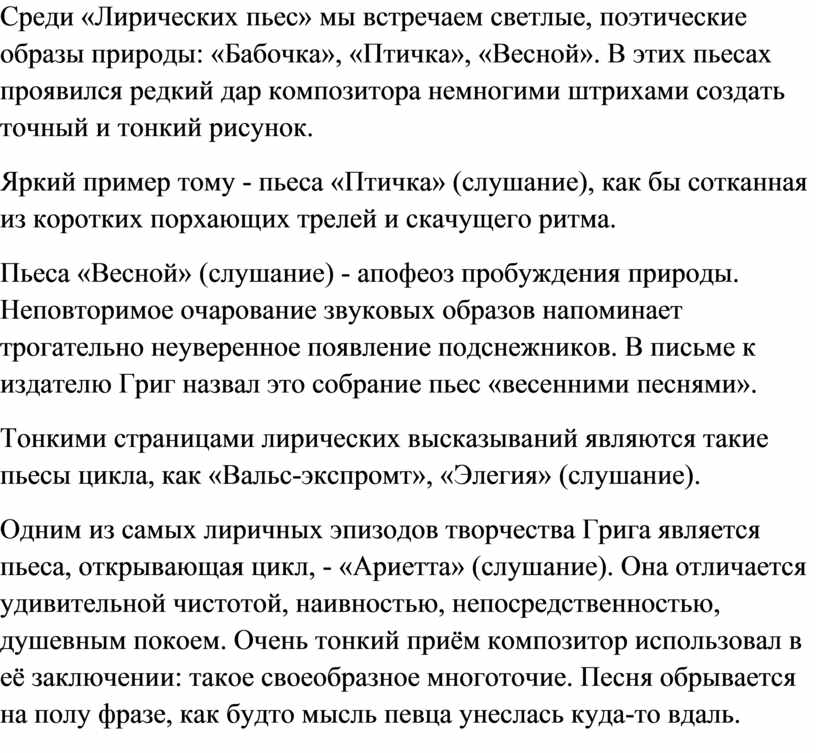 Среди «Лирических пьес» мы встречаем светлые, поэтические образы природы: «Бабочка», «Птичка», «Весной». В этих пьесах проявился редкий дар композитора немногими штрихами создать точный и тонкий рисунок.

Яркий пример тому - пьеса «Птичка» (слушание), как бы сотканная из коротких порхающих трелей и скачущего ритма.

Пьеса «Весной» (слушание) - апофеоз пробуждения природы. Неповторимое очарование звуковых образов напоминает трогательно неуверенное появление подснежников. В письме к издателю Григ назвал это собрание пьес «весенними песнями».

Тонкими страницами лирических высказываний являются такие пьесы цикла, как «Вальс-экспромт», «Элегия» (слушание).

Одним из самых лиричных эпизодов творчества Грига является пьеса, открывающая цикл, - «Ариетта» (слушание). Она отличается удивительной чистотой, наивностью, непосредственностью, душевным покоем. Очень тонкий приём композитор использовал в её заключении: такое своеобразное многоточие. Песня обрывается на полу фразе, как будто мысль певца унеслась куда-то вдаль.